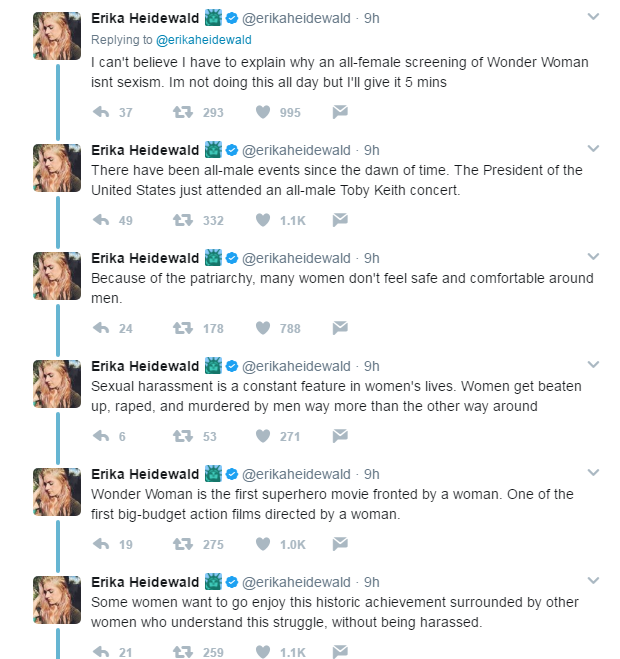 Erika Heidewald @erikaheidewald · 9h
Replying to @erikaheidewald
I can't believe I have to explain why an all-female screening of Wonder Woman isnt sexism. Im not doing this all day but I'll give it 5 mins

37 293 995

Erika Heidewald @erikaheidewald · 9h
There have been all-male events since the dawn of time. The President of the United States just attended an all-male Toby Keith concert.

49 332 1.1K

Erika Heidewald @erikaheidewald · 9h
Because of the patriarchy, many women don't feel safe and comfortable around men.

24 178 788

Erika Heidewald @erikaheidewald · 9h
Sexual harassment is a constant feature in women's lives. Women get beaten up, raped, and murdered by men way more than the other way around

6 53 271

Erika Heidewald @erikaheidewald · 9h
Wonder Woman is the first superhero movie fronted by a woman. One of the first big-budget action films directed by a woman.

19 275 1.0K

Erika Heidewald @erikaheidewald · 9h
Some women want to go enjoy this historic achievement surrounded by other women who understand this struggle, without being harassed.

21 259 1.1K